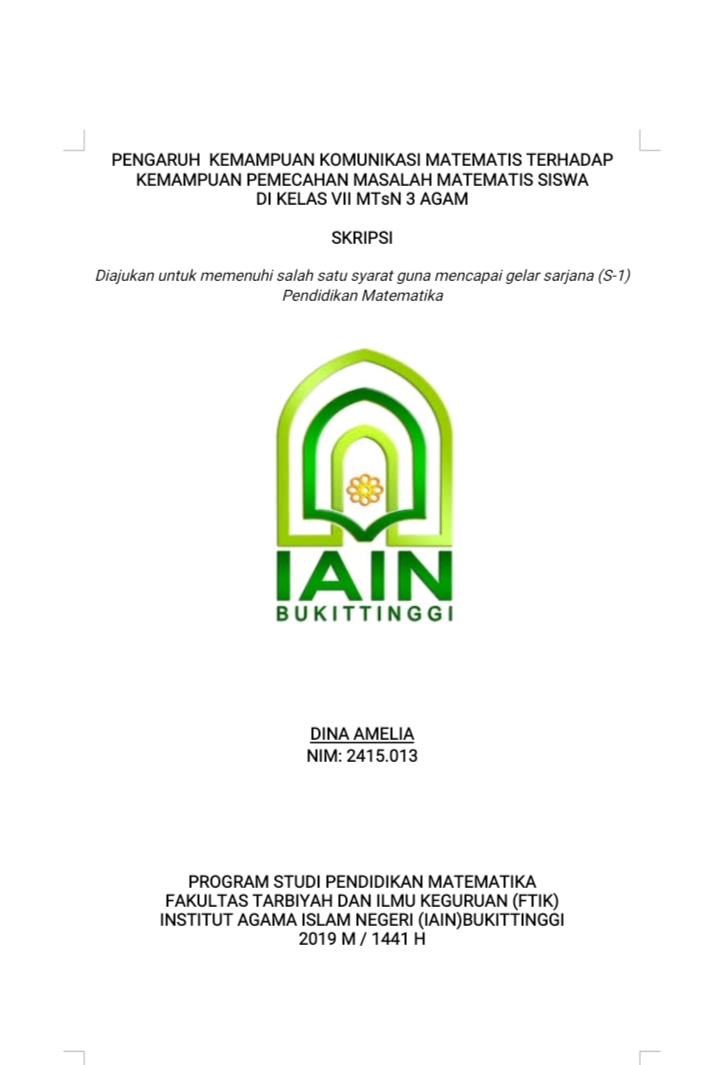 PENGARUH KEMAMPUAN KOMUNIKASI MATEMATIS TERHADAP KEMAMPUAN PEMECAHAN MASALAH MATEMATIS SISWA DI KELAS VII MTsN 3 AGAM

SKRIPSI

Diajukan untuk memenuhi salah satu syarat guna mencapai gelar sarjana (S-1) Pendidikan Matematika

IAIN
BUKITTINGGI

DINA AMELIA
NIM: 2415.013

PROGRAM STUDI PENDIDIKAN MATEMATIKA
FAKULTAS TARBIYAH DAN ILMU KEGURUAN (FTIK)
INSTITUT AGAMA ISLAM NEGERI (IAIN)BUKITTINGGI
2019 M / 1441 H